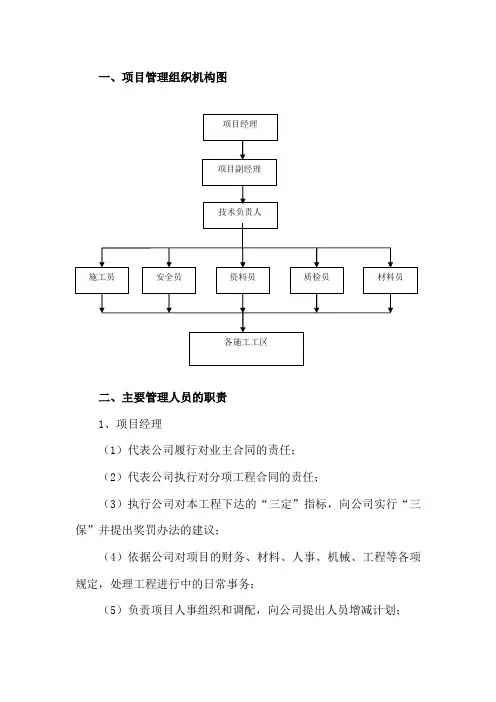 一、项目管理组织机构图

项目经理

项目副经理

技术负责人

施工员

安全员

资料员

质检员

材料员

各施工工区

二、主要管理人员的职责

1、项目经理

（1）代表公司履行对业主合同的责任；

（2）代表公司执行对分项工程合同的责任；

（3）执行公司对本工程下达的“三定”指标，向公司实行“三保”并提出奖罚办法的建议；

（4）依据公司对项目的财务、材料、人事、机械、工程等各项规定，处理工程进行中的日常事务；

（5）负责项目人事组织和调配，向公司提出人员增减计划；